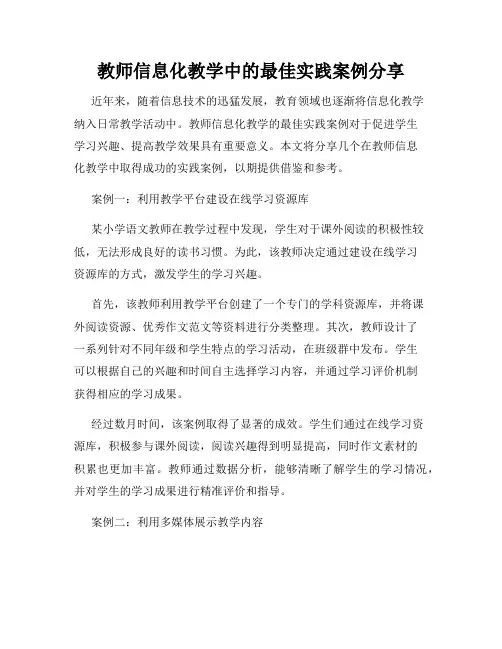 教师信息化教学中的最佳实践案例分享

近年来，随着信息技术的迅猛发展，教育领域也逐渐将信息化教学纳入日常教学活动中。教师信息化教学的最佳实践案例对于促进学生学习兴趣、提高教学效果具有重要意义。本文将分享几个在教师信息化教学中取得成功的实践案例，以期提供借鉴和参考。

案例一：利用教学平台建设在线学习资源库

某小学语文教师在教学过程中发现，学生对于课外阅读的积极性较低，无法形成良好的读书习惯。为此，该教师决定通过建设在线学习资源库的方式，激发学生的学习兴趣。

首先，该教师利用教学平台创建了一个专门的学科资源库，并将课外阅读资源、优秀作文范文等资料进行分类整理。其次，教师设计了一系列针对不同年级和学生特点的学习活动，在班级群中发布。学生可以根据自己的兴趣和时间自主选择学习内容，并通过学习评价机制获得相应的学习成果。

经过数月时间，该案例取得了显著的成效。学生们通过在线学习资源库，积极参与课外阅读，阅读兴趣得到明显提高，同时作文素材的积累也更加丰富。教师通过数据分析，能够清晰了解学生的学习情况，并对学生的学习成果进行精准评价和指导。

案例二：利用多媒体展示教学内容